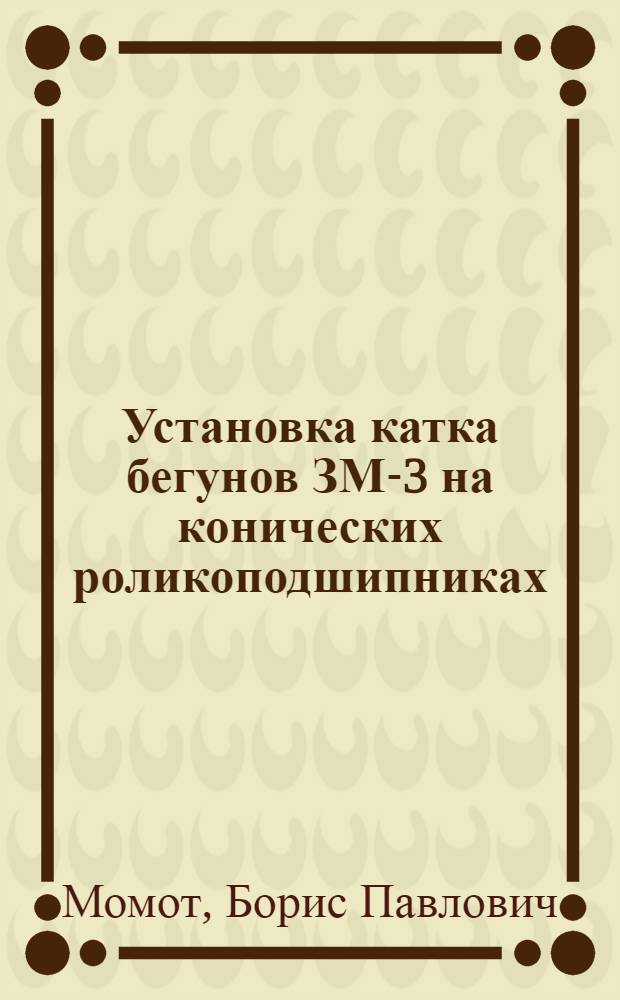 Установка катка бегунов ЗМ-3 на конических роликоподшипниках

Момот, Борис Павлович